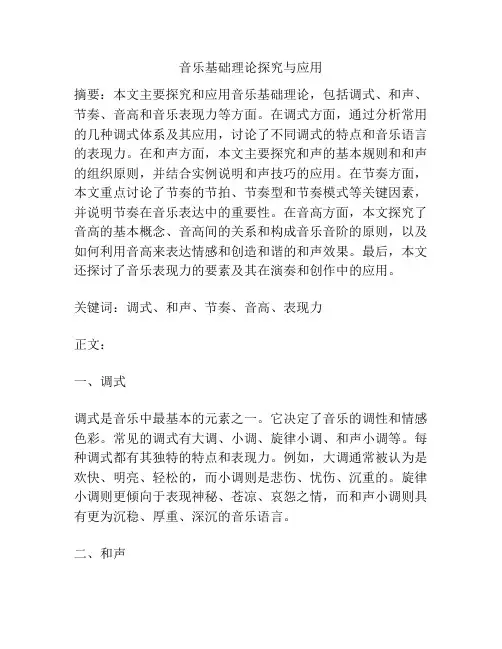 音乐基础理论探究与应用

摘要：本文主要探究和应用音乐基础理论，包括调式、和声、节奏、音高和音乐表现力等方面。在调式方面，通过分析常用的几种调式体系及其应用，讨论了不同调式的特点和音乐语言的表现力。在和声方面，本文主要探究和声的基本规则和和声的组织原则，并结合实例说明和声技巧的应用。在节奏方面，本文重点讨论了节奏的节拍、节奏型和节奏模式等关键因素，并说明节奏在音乐表达中的重要性。在音高方面，本文探究了音高的基本概念、音高间的关系和构成音乐音阶的原则，以及如何利用音高来表达情感和创造和谐的和声效果。最后，本文还探讨了音乐表现力的要素及其在演奏和创作中的应用。

关键词：调式、和声、节奏、音高、表现力

正文：

一、调式

调式是音乐中最基本的元素之一。它决定了音乐的调性和情感色彩。常见的调式有大调、小调、旋律小调、和声小调等。每种调式都有其独特的特点和表现力。例如，大调通常被认为是欢快、明亮、轻松的，而小调则是悲伤、忧伤、沉重的。旋律小调则更倾向于表现神秘、苍凉、哀怨之情，而和声小调则具有更为沉稳、厚重、深沉的音乐语言。

二、和声